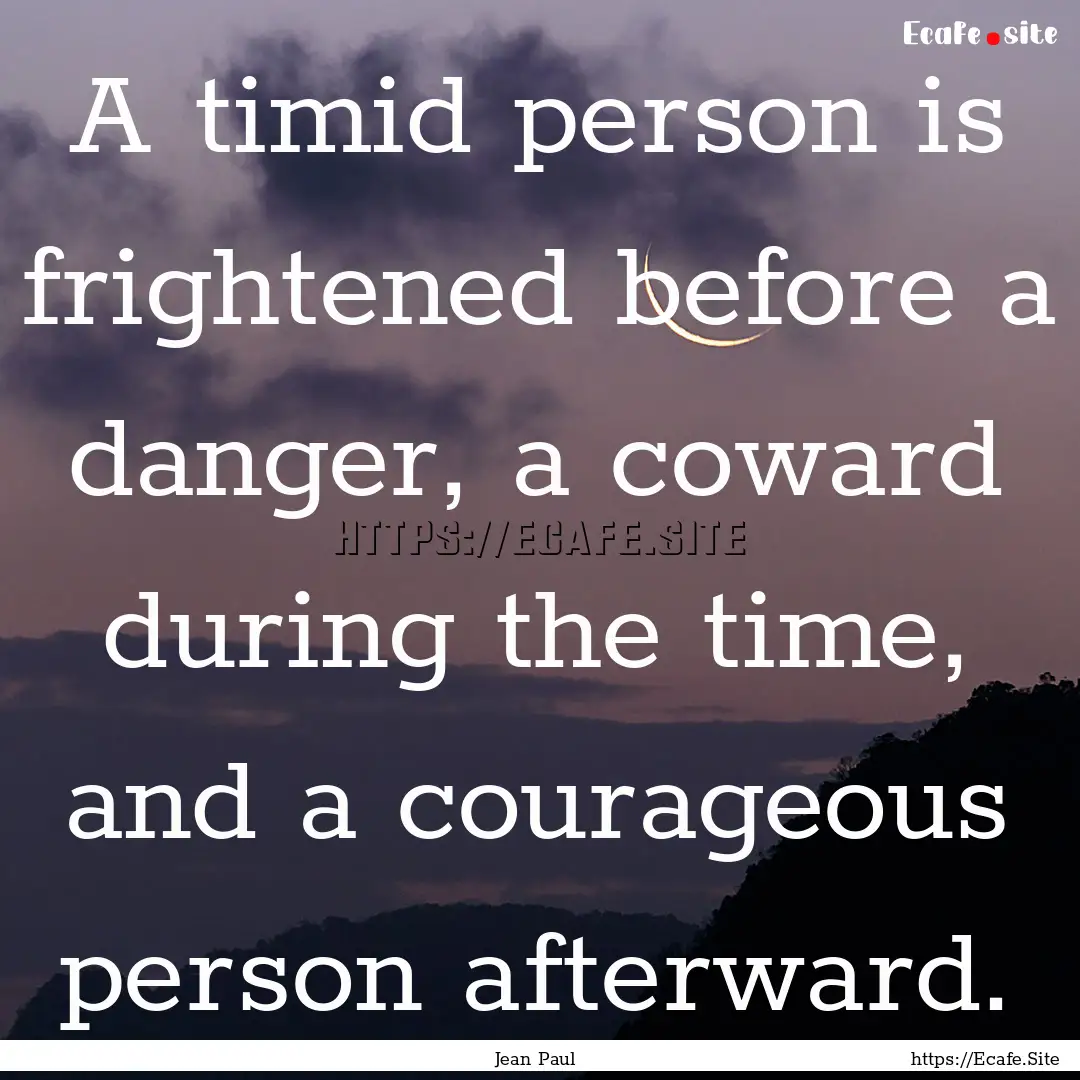 Ecafe.site

A timid person is frightened before a danger, a coward during the time, and a courageous person afterward.

HTTPS://ECAFE.SITE

Jean Paul

https://Ecafe.Site